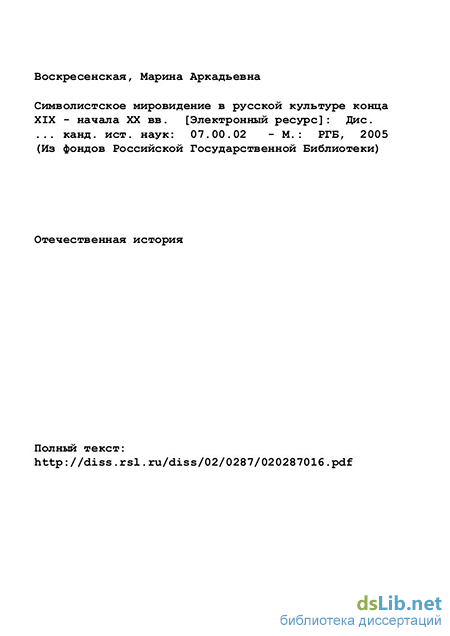 Воскресенская, Марина Аркадьевна

Символистское мировидение в русской культуре конца XIX - начала XX вв. [Электронный ресурс]: Дис. ... канд. ист. наук: 07.00.02 - М.: РГБ, 2005 (Из фондов Российской Государственной Библиотеки)

Отечественная история

Полный текст:
http://diss.rsl.ru/diss/02/0287/020287016.pdf

dsLib.net
библиотека диссертаций